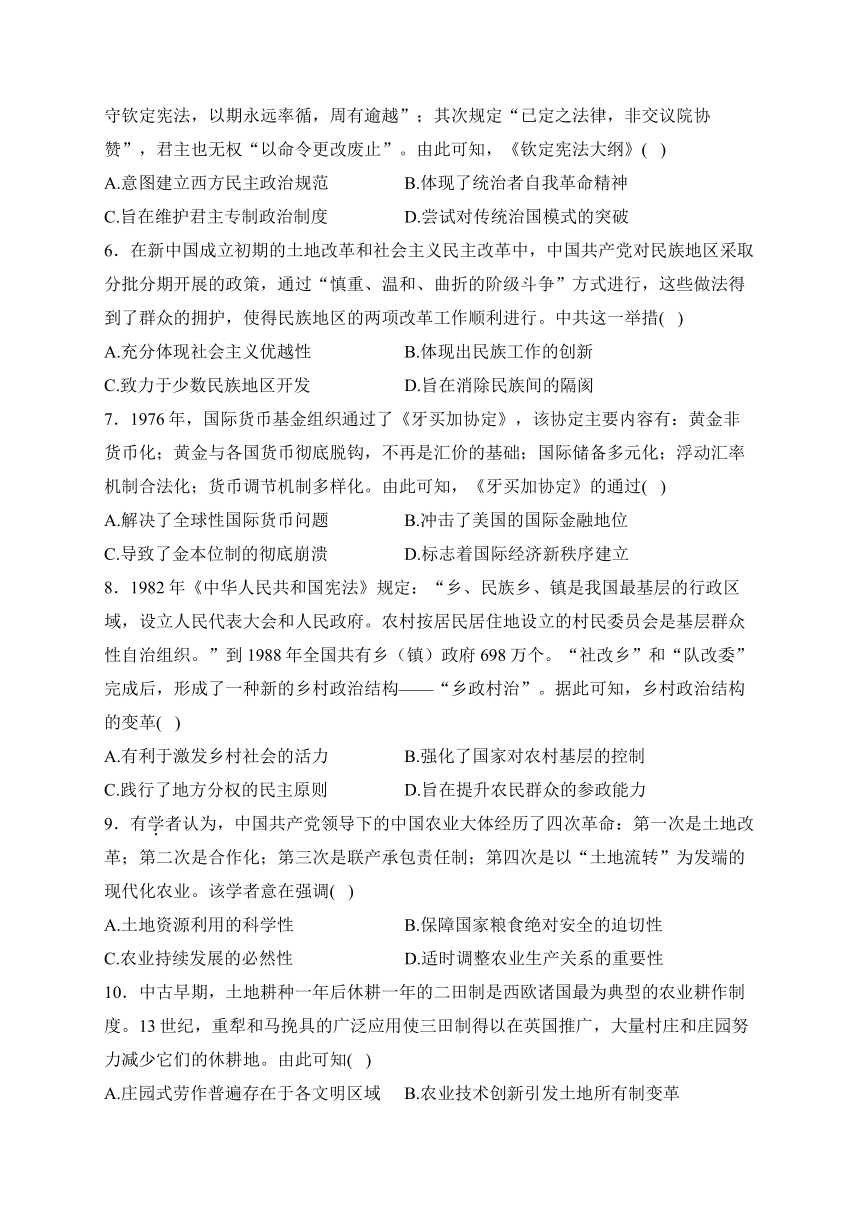 守钦定宪法，以期永远率循，周有逾越”；其次规定“已定之法律，非交议院协赞”，君主也无权“以命令更改废止”。由此可知，《钦定宪法大纲》( )

A.意图建立西方民主政治规范
B.体现了统治者自我革命精神
C.旨在维护君主专制政治制度
D.尝试对传统治国模式的突破

6．在新中国成立初期的土地改革和社会主义民主改革中，中国共产党对民族地区采取分批分期开展的政策，通过“慎重、温和、曲折的阶级斗争”方式进行，这些做法得到了群众的拥护，使得民族地区的两项改革工作顺利进行。中共这一举措( )

A.充分体现社会主义优越性
B.体现出民族工作的创新
C.致力于少数民族地区开发
D.旨在消除民族间的隔阂

7．1976年，国际货币基金组织通过了《牙买加协定》，该协定主要内容有：黄金非货币化；黄金与各国货币彻底脱钩，不再是汇价的基础；国际储备多元化；浮动汇率机制合法化；货币调节机制多样化。由此可知，《牙买加协定》的通过( )

A.解决了全球性国际货币问题
B.冲击了美国的国际金融地位
C.导致了金本位制的彻底崩溃
D.标志着国际经济新秩序建立

8．1982年《中华人民共和国宪法》规定：“乡、民族乡、镇是我国最基层的行政区域，设立人民代表大会和人民政府。农村按居民居住地设立的村民委员会是基层群众性自治组织。”到1988年全国共有乡（镇）政府698万个。“社改乡”和“队改委”完成后，形成了一种新的乡村政治结构——“乡政村治”。据此可知，乡村政治结构的变革( )

A.有利于激发乡村社会的活力
B.强化了国家对农村基层的控制
C.践行了地方分权的民主原则
D.旨在提升农民群众的参政能力

9．有学者认为，中国共产党领导下的中国农业大体经历了四次革命：第一次是土地改革；第二次是合作化；第三次是联产承包责任制；第四次是以“土地流转”为发端的现代化农业。该学者意在强调( )

A.土地资源利用的科学性
B.保障国家粮食绝对安全的迫切性
C.农业持续发展的必然性
D.适时调整农业生产关系的重要性

10．中古早期，土地耕种一年后休耕一年的二田制是西欧诸国最为典型的农业耕作制度。13世纪，重犁和马挽具的广泛应用使三田制得以在英国推广，大量村庄和庄园努力减少它们的休耕地。由此可知( )

A.庄园式劳作普遍存在于各文明区域
B.农业技术创新引发土地所有制变革